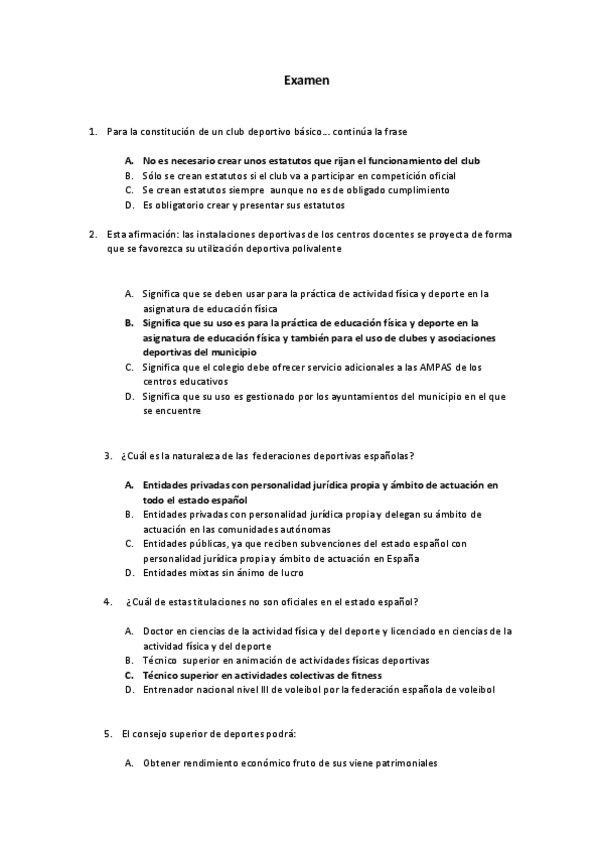 Examen

1. Para la constitución de un club deportivo básico… continúa la frase

A. No es necesario crear unos estatutos que rijan el funcionamiento del club
B. Sólo se crean estatutos si el club va a participar en competición oficial
C. Se crean estatutos siempre aunque no es de obligado cumplimiento
D. Es obligatorio crear y presentar sus estatutos

2. Esta afirmación: las instalaciones deportivas de los centros docentes se proyecta de forma que se favorezca su utilización deportiva polivalente

A. Significa que se deben usar para la práctica de actividad física y deporte en la asignatura de educación física
B. Significa que su uso es para la práctica de educación física y deporte en la asignatura de educación física y también para el uso de clubes y asociaciones deportivas del municipio
C. Significa que el colegio debe ofrecer servicio adicionales a las AMPAS de los centros educativos
D. Significa que su uso es gestionado por los ayuntamientos del municipio en el que se encuentre

3. ¿Cuál es la naturaleza de las federaciones deportivas españolas?

A. Entidades privadas con personalidad jurídica propia y ámbito de actuación en todo el estado español
B. Entidades privadas con personalidad jurídica propia y delegan su ámbito de actuación en las comunidades autónomas
C. Entidades públicas, ya que reciben subvenciones del estado español con personalidad jurídica propia y ámbito de actuación en España
D. Entidades mixtas sin ánimo de lucro

4. ¿Cuál de estas titulaciones no son oficiales en el estado español?

A. Doctor en ciencias de la actividad física y del deporte y licenciado en ciencias de la actividad física y del deporte
B. Técnico superior en animación de actividades físicas deportivas
C. Técnico superior en actividades colectivas de fitness
D. Entrenador nacional nivel III de voleibol por la federación española de voleibol

5. El consejo superior de deportes podrá:

A. Obtener rendimiento económico fruto de sus viene patrimoniales